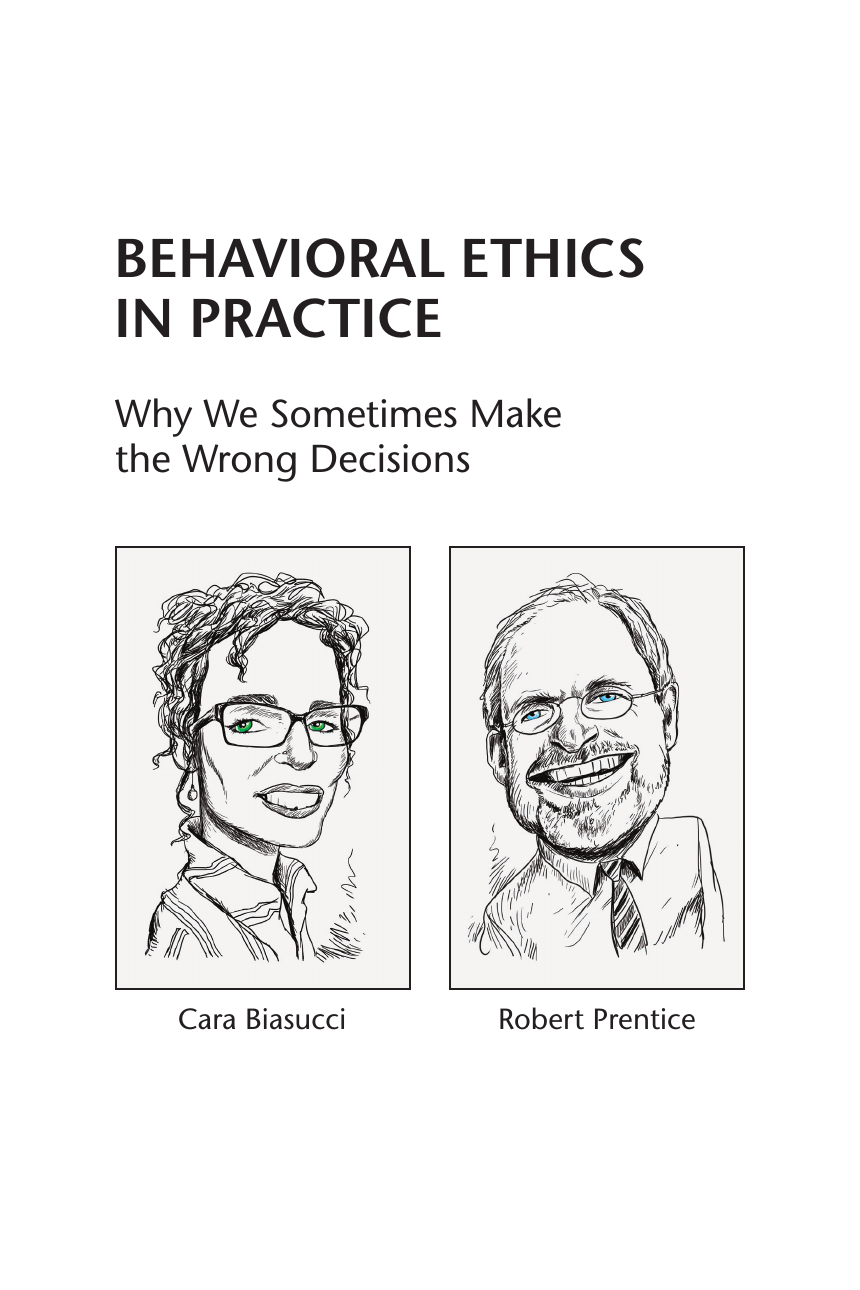 BEHAVIORAL ETHICS IN PRACTICE

Why We Sometimes Make the Wrong Decisions

Cara Biasucci

Robert Prentice